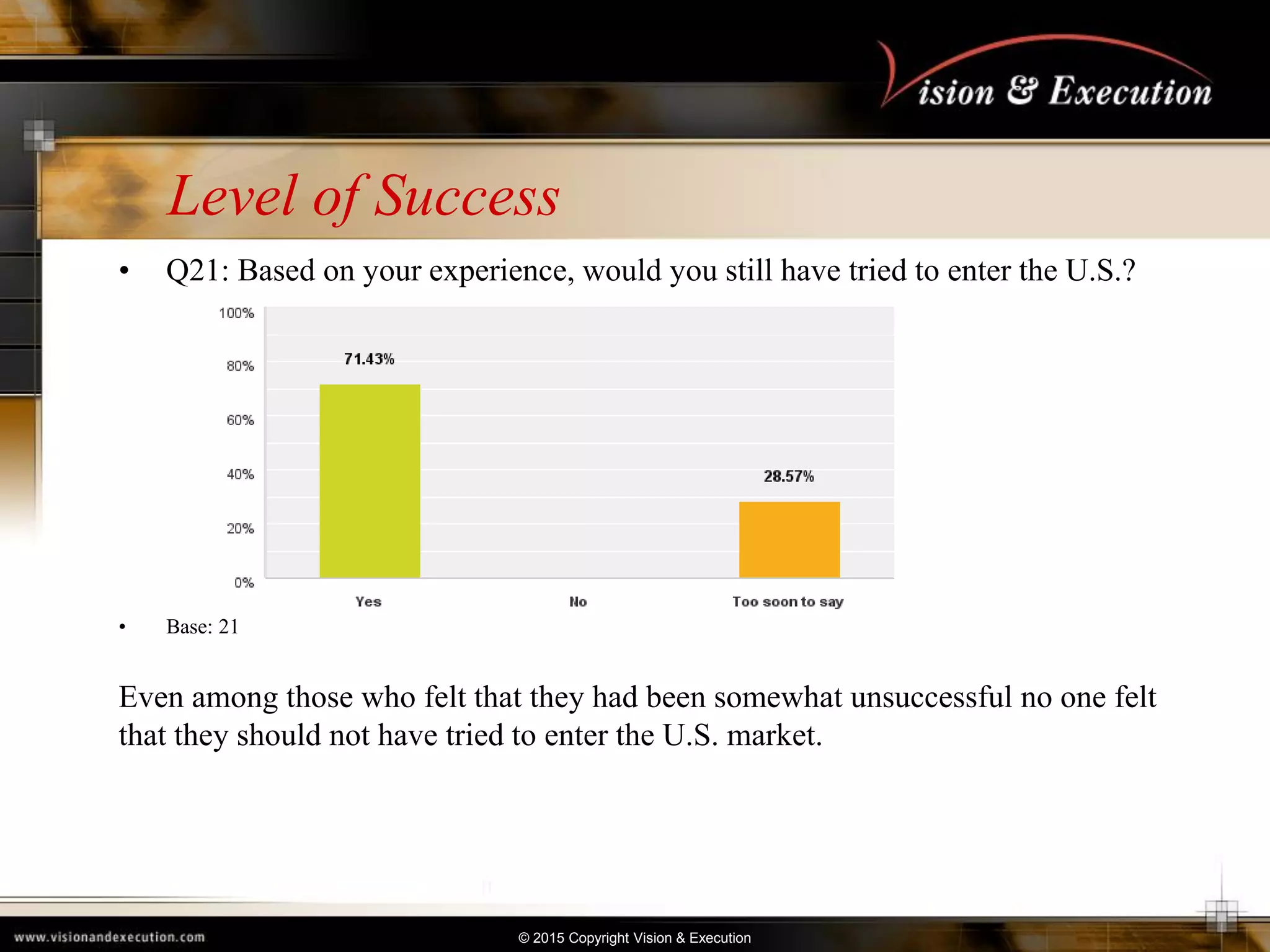 Vision & Execution

Level of Success

• Q21: Based on your experience, would you still have tried to enter the U.S.?

100%
80%
60%
40%
20%
0%

71.43%
28.57%

Yes
No
Too soon to say

• Base: 21

Even among those who felt that they had been somewhat unsuccessful no one felt that they should not have tried to enter the U.S. market.

www.visionandexecution.com

© 2015 Copyright Vision & Execution